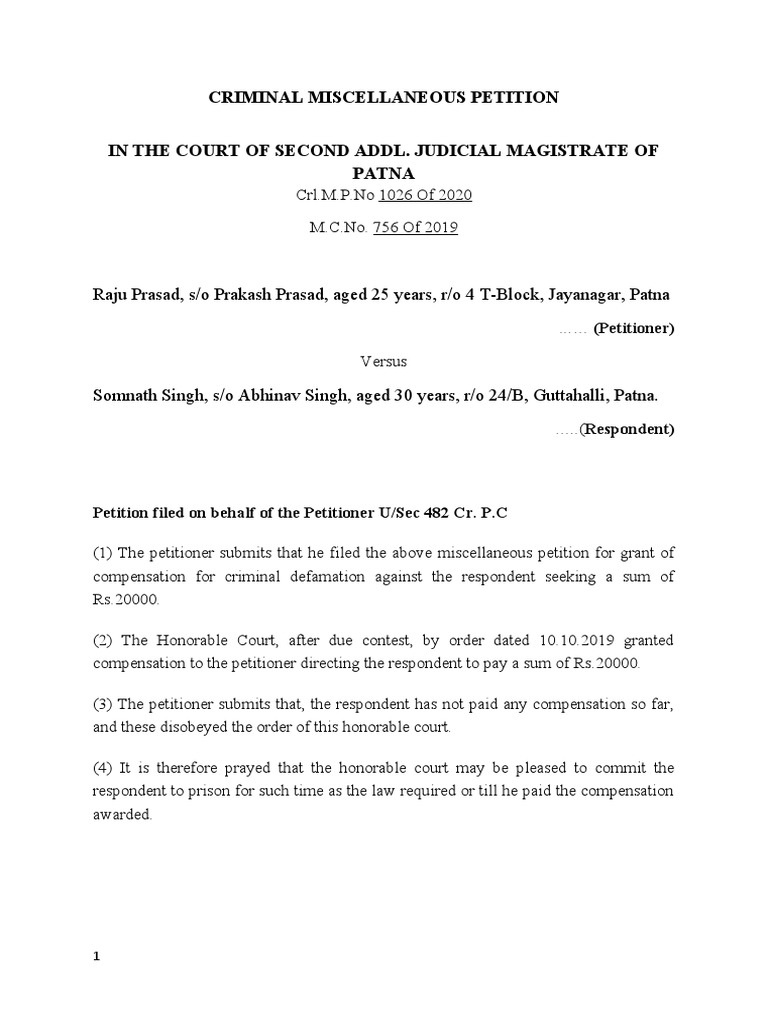 CRIMINAL MISCELLANEOUS PETITION

IN THE COURT OF SECOND ADDL. JUDICIAL MAGISTRATE OF PATNA

Crl.M.P.No 1026 Of 2020

M.C.No. 756 Of 2019

Raju Prasad, s/o Prakash Prasad, aged 25 years, r/o 4 T-Block, Jayanagar, Patna

…… (Petitioner)

Versus

Somnath Singh, s/o Abhinav Singh, aged 30 years, r/o 24/B, Guttahalli, Patna.

…..(Respondent)

Petition filed on behalf of the Petitioner U/Sec 482 Cr. P.C

(1) The petitioner submits that he filed the above miscellaneous petition for grant of compensation for criminal defamation against the respondent seeking a sum of Rs.20000.

(2) The Honorable Court, after due contest, by order dated 10.10.2019 granted compensation to the petitioner directing the respondent to pay a sum of Rs.20000.

(3) The petitioner submits that, the respondent has not paid any compensation so far, and these disobeyed the order of this honorable court.

(4) It is therefore prayed that the honorable court may be pleased to commit the respondent to prison for such time as the law required or till he paid the compensation awarded.

1